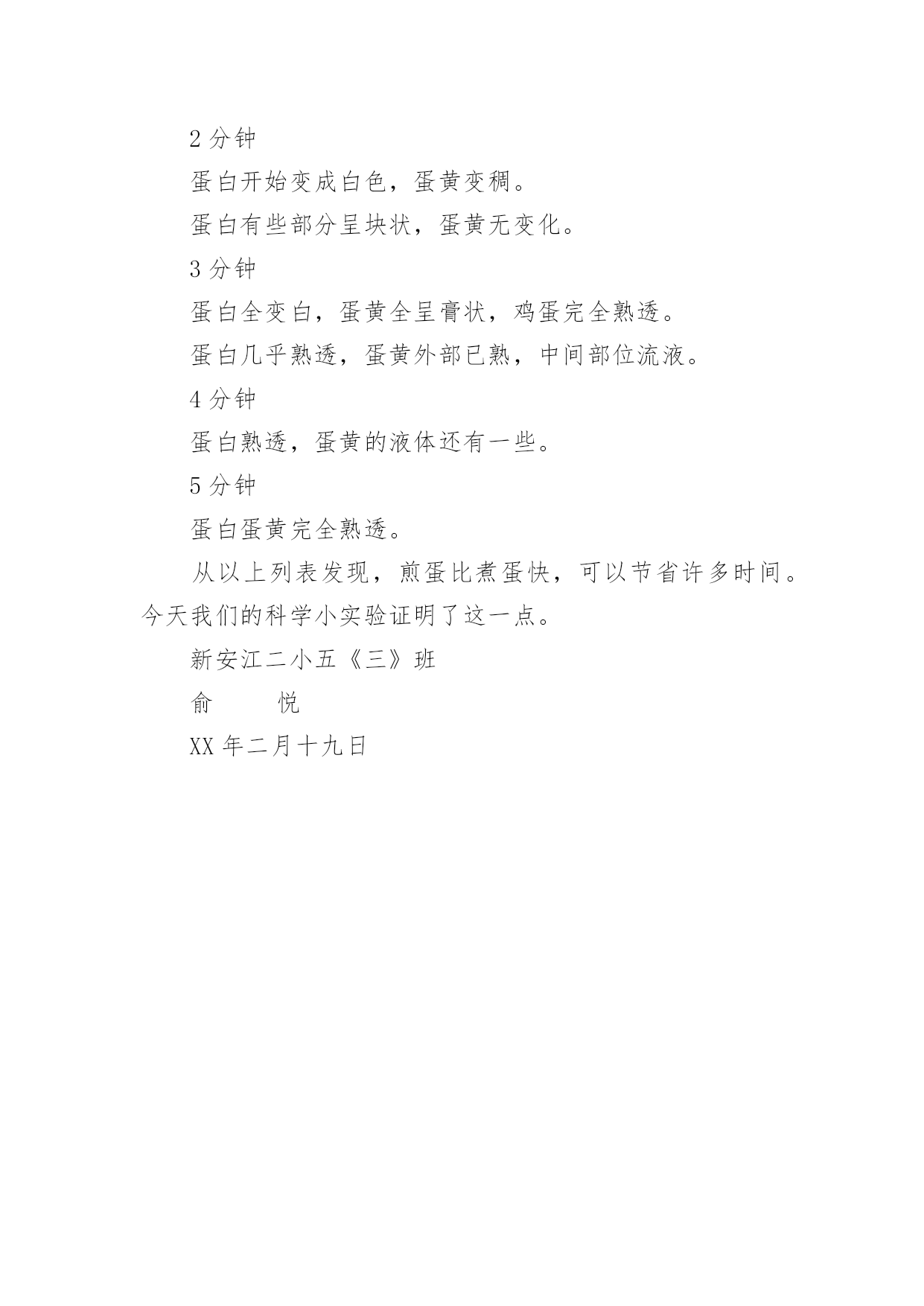 2 分钟

蛋白开始变成白色，蛋黄变稠。

蛋白有些部分呈块状，蛋黄无变化。

3 分钟

蛋白全变白，蛋黄全呈膏状，鸡蛋完全熟透。

蛋白几乎熟透，蛋黄外部已熟，中间部位流液。

4 分钟

蛋白熟透，蛋黄的液体还有一些。

5 分钟

蛋白蛋黄完全熟透。

从以上列表发现，煎蛋比煮蛋快，可以节省许多时间。今天我们的科学小实验证明了这一点。

新安江二小五《三》班

俞　　悦

XX 年二月十九日